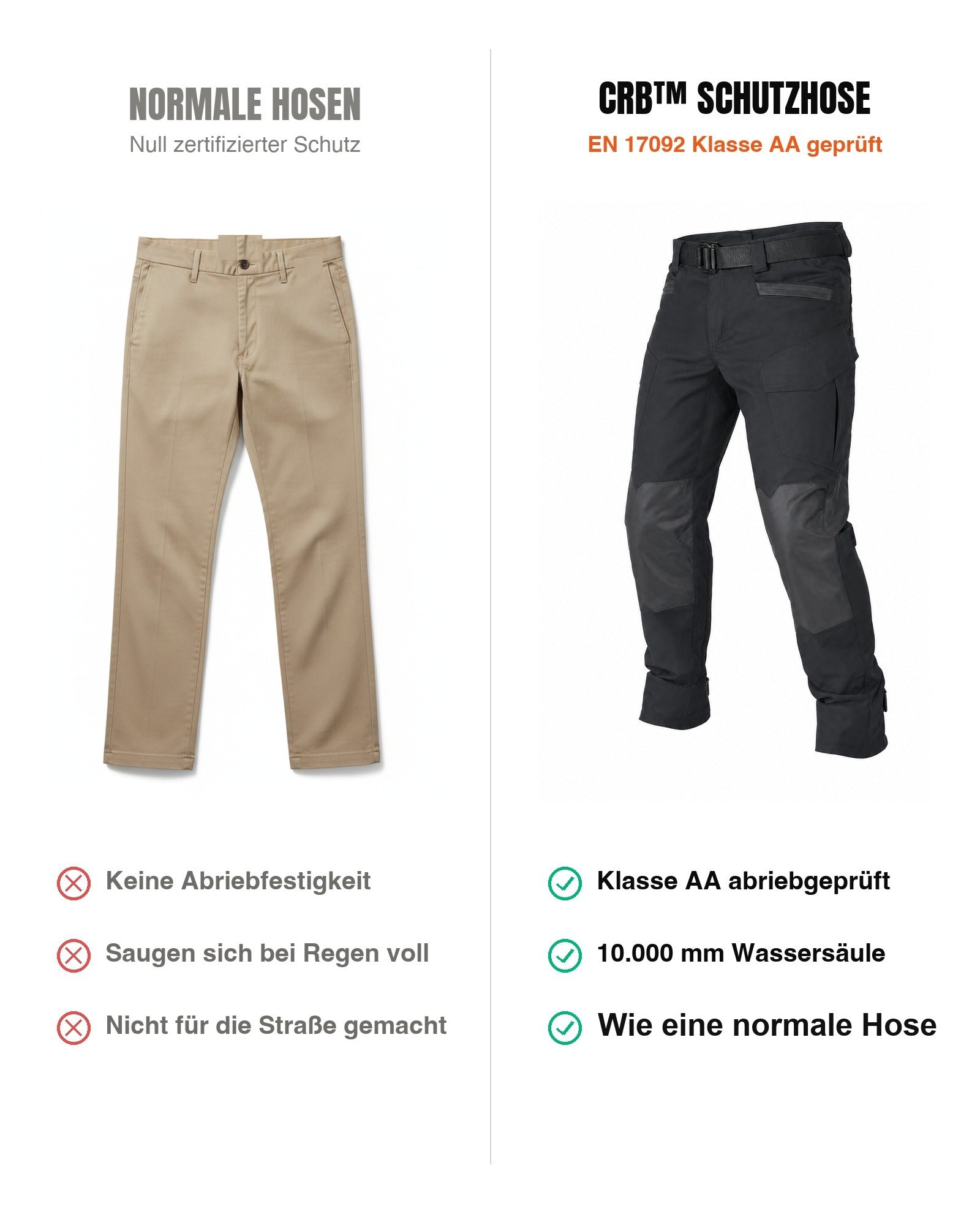 NORMALE HOSEN
Null zertifizierter Schutz

Keine Abriebfestigkeit

Saugen sich bei Regen voll

Nicht für die Straße gemacht

CRB™ SCHUTZHOSE
EN 17092 Klasse AA geprüft

Klasse AA abriebgeprüft

10.000 mm Wassersäule

Wie eine normale Hose